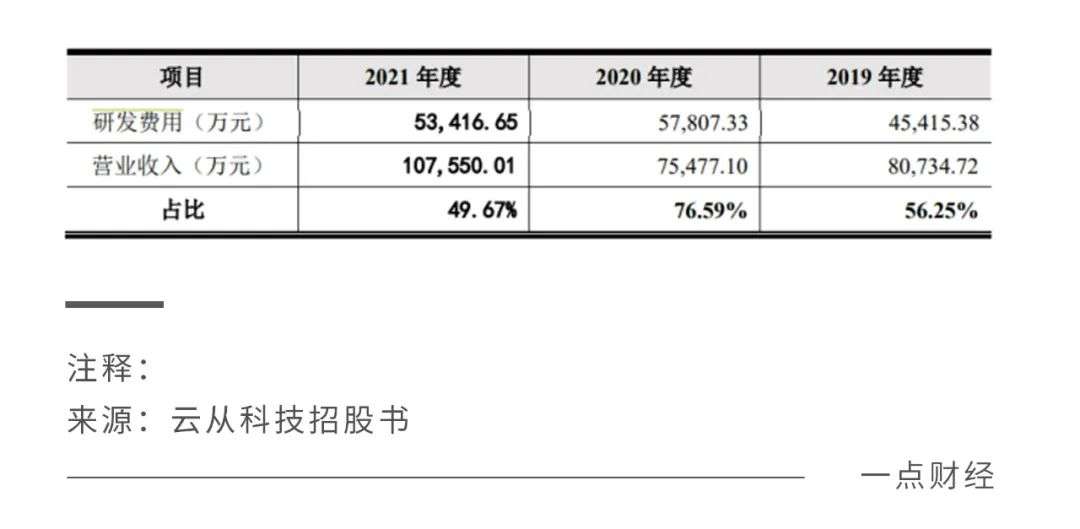 | 项目 | 2021年度 | 2020年度 | 2019年度 |
|---|---|---|---|
| 研发费用（万元） | 53,416.65 | 57,807.33 | 45,415.38 |
| 营业收入（万元） | 107,550.01 | 75,477.10 | 80,734.72 |
| 占比 | 49.67% | 76.59% | 56.25% |

注释：
来源：云从科技招股书

一点财经